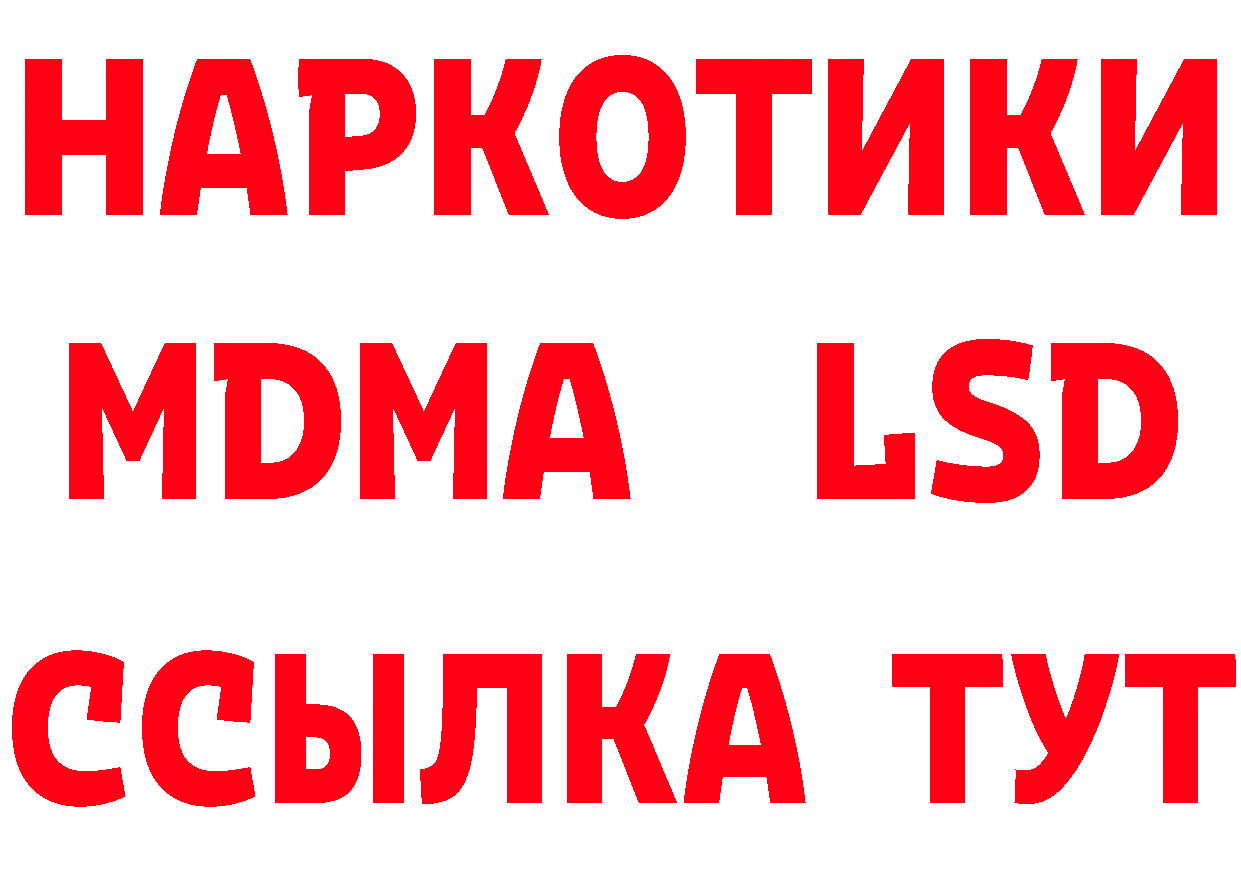 НАРКОТИКИ
MDMA LSD
ССЫЛКА ТУТ